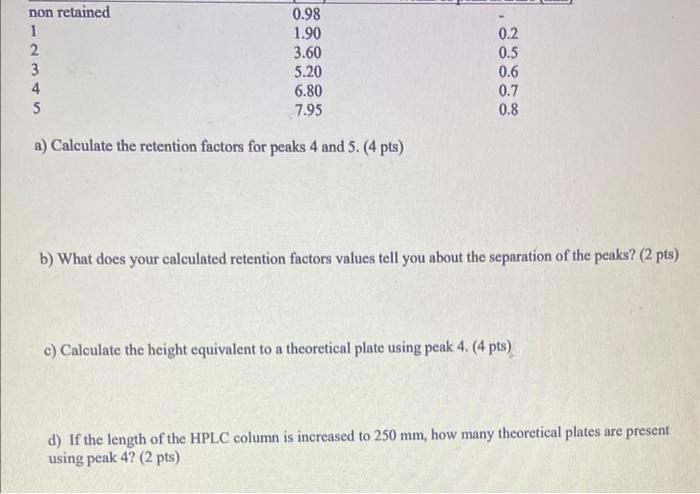 | non retained | 0.98 | - |
|---|---|---|
| 1 | 1.90 | 0.2 |
| 2 | 3.60 | 0.5 |
| 3 | 5.20 | 0.6 |
| 4 | 6.80 | 0.7 |
| 5 | 7.95 | 0.8 |

a) Calculate the retention factors for peaks 4 and 5. (4 pts)

b) What does your calculated retention factors values tell you about the separation of the peaks? (2 pts)

c) Calculate the height equivalent to a theoretical plate using peak 4. (4 pts)

d) If the length of the HPLC column is increased to 250 mm, how many theoretical plates are present using peak 4? (2 pts)